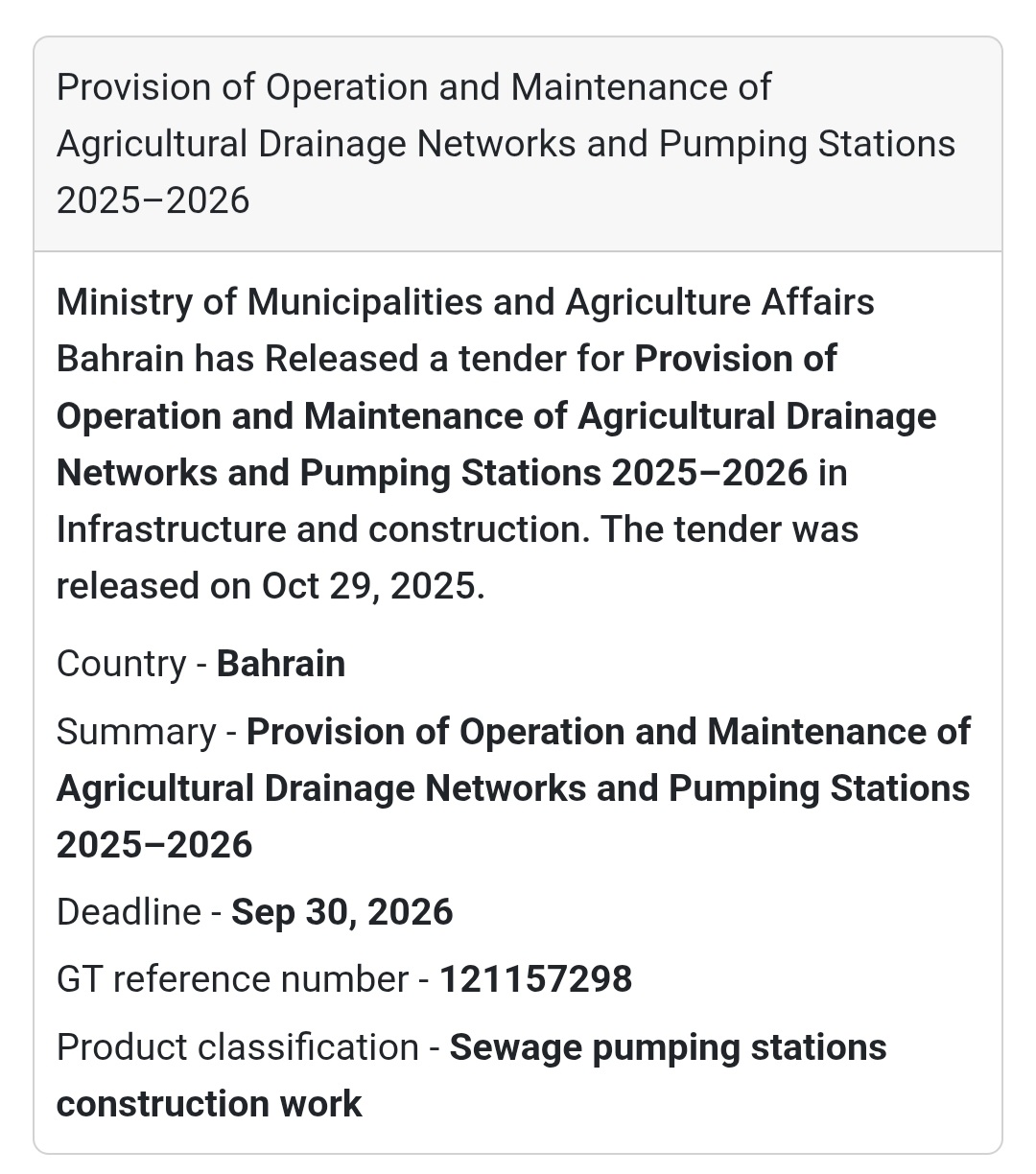 Provision of Operation and Maintenance of Agricultural Drainage Networks and Pumping Stations 2025–2026

Ministry of Municipalities and Agriculture Affairs Bahrain has Released a tender for Provision of Operation and Maintenance of Agricultural Drainage Networks and Pumping Stations 2025–2026 in Infrastructure and construction. The tender was released on Oct 29, 2025.

Country - Bahrain

Summary - Provision of Operation and Maintenance of Agricultural Drainage Networks and Pumping Stations 2025–2026

Deadline - Sep 30, 2026

GT reference number - 121157298

Product classification - Sewage pumping stations construction work